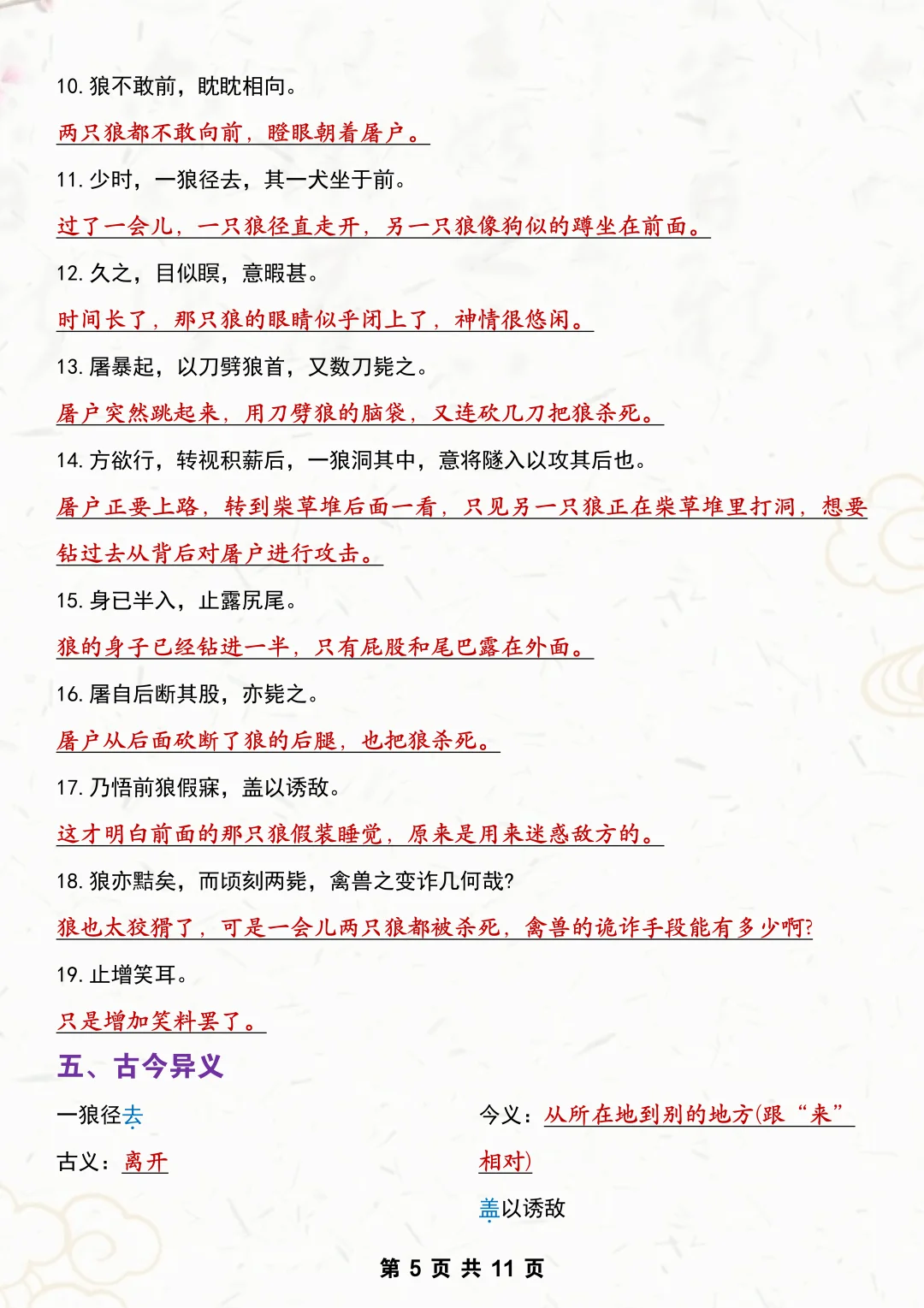 10. 狼不敢前，眈眈相向。

两只狼都不敢向前，瞪眼朝着屠户。

11. 少时，一狼径去，其一犬坐于前。

过了一会儿，一只狼径直走开，另一只狼像狗似的蹲坐在前面。

12. 久之，目似瞑，意暇甚。

时间长了，那只狼的眼睛似乎闭上了，神情很悠闲。

13. 屠暴起，以刀劈狼首，又数刀毙之。

屠户突然跳起来，用刀劈狼的脑袋，又连砍几刀把狼杀死。

14. 方欲行，转视积薪后，一狼洞其中，意将隧入以攻其后也。

屠户正要上路，转到柴草堆后面一看，只见另一只狼正在柴草堆里打洞，想要钻过去从背后对屠户进行攻击。

15. 身已半入，止露尻尾。

狼的身子已经钻进一半，只有屁股和尾巴露在外面。

16. 屠自后断其股，亦毙之。

屠户从后面砍断了狼的后腿，也把狼杀死。

17. 乃悟前狼假寐，盖以诱敌。

这才明白前面的那只狼假装睡觉，原来是用来迷惑敌方的。

18. 狼亦黠矣，而顷刻两毙，禽兽之变诈几何哉?

狼也太狡猾了，可是一会儿两只狼都被杀死，禽兽的诡诈手段能有多少啊?

19. 止增笑耳。

只是增加笑料罢了。

五、古今异义

一狼径去

古义：离开

今义：从所在地到别的地方(跟“来”相对)

盖以诱敌

第 5 页 共 11 页